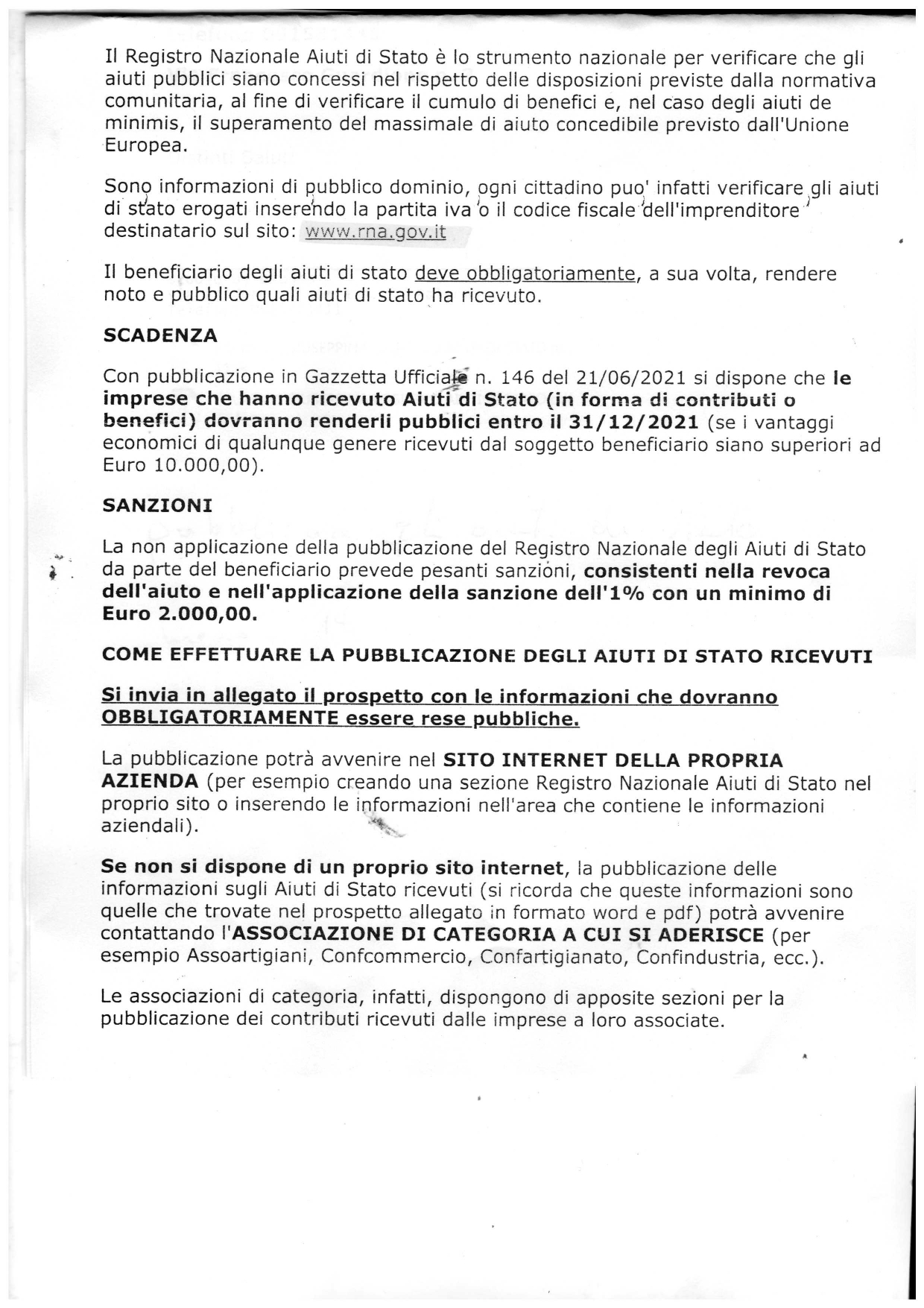 Il Registro Nazionale Aiuti di Stato è lo strumento nazionale per verificare che gli aiuti pubblici siano concessi nel rispetto delle disposizioni previste dalla normativa comunitaria, al fine di verificare il cumulo di benefici e, nel caso degli aiuti de minimis, il superamento del massimale di aiuto concedibile previsto dall'Unione Europea.

Sono informazioni di pubblico dominio, ogni cittadino puo' infatti verificare gli aiuti di stato erogati inserendo la partita iva o il codice fiscale dell'imprenditore destinatario sul sito: www.rna.gov.it

Il beneficiario degli aiuti di stato deve obbligatoriamente, a sua volta, rendere noto e pubblico quali aiuti di stato ha ricevuto.

SCADENZA

Con pubblicazione in Gazzetta Ufficiale n. 146 del 21/06/2021 si dispone che le imprese che hanno ricevuto Aiuti di Stato (in forma di contributi o benefici) dovranno renderli pubblici entro il 31/12/2021 (se i vantaggi economici di qualunque genere ricevuti dal soggetto beneficiario siano superiori ad Euro 10.000,00).

SANZIONI

La non applicazione della pubblicazione del Registro Nazionale degli Aiuti di Stato da parte del beneficiario prevede pesanti sanzioni, consistenti nella revoca dell'aiuto e nell'applicazione della sanzione dell'1% con un minimo di Euro 2.000,00.

COME EFFETTUARE LA PUBBLICAZIONE DEGLI AIUTI DI STATO RICEVUTI

Si invia in allegato il prospetto con le informazioni che dovranno OBBLIGATORIAMENTE essere rese pubbliche.

La pubblicazione potrà avvenire nel SITO INTERNET DELLA PROPRIA AZIENDA (per esempio creando una sezione Registro Nazionale Aiuti di Stato nel proprio sito o inserendo le informazioni nell'area che contiene le informazioni aziendali).

Se non si dispone di un proprio sito internet, la pubblicazione delle informazioni sugli Aiuti di Stato ricevuti (si ricorda che queste informazioni sono quelle che trovate nel prospetto allegato in formato word e pdf) potrà avvenire contattando l'ASSOCIAZIONE DI CATEGORIA A CUI SI ADERISCE (per esempio Assoartigiani, Confcommercio, Confartigianato, Confindustria, ecc.).

Le associazioni di categoria, infatti, dispongono di apposite sezioni per la pubblicazione dei contributi ricevuti dalle imprese a loro associate.